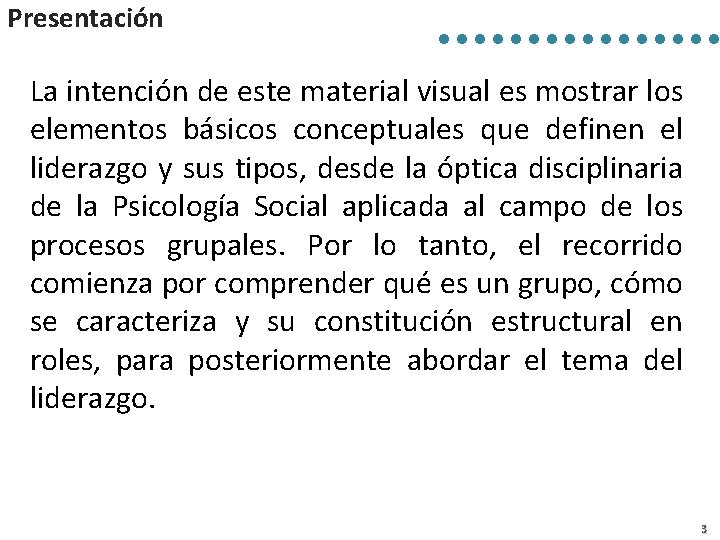 Presentación

La intención de este material visual es mostrar los elementos básicos conceptuales que definen el liderazgo y sus tipos, desde la óptica disciplinaria de la Psicología Social aplicada al campo de los procesos grupales. Por lo tanto, el recorrido comienza por comprender qué es un grupo, cómo se caracteriza y su constitución estructural en roles, para posteriormente abordar el tema del liderazgo.

3